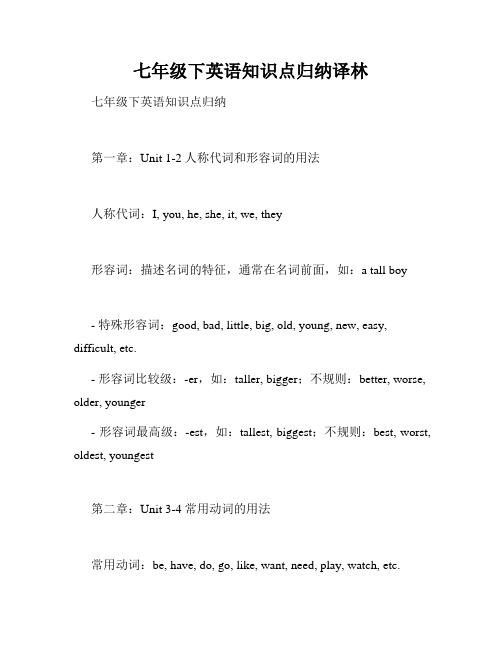 七年级下英语知识点归纳译林

七年级下英语知识点归纳

第一章：Unit 1-2 人称代词和形容词的用法

人称代词：I, you, he, she, it, we, they

形容词：描述名词的特征，通常在名词前面，如：a tall boy

- 特殊形容词：good, bad, little, big, old, young, new, easy, difficult, etc.

- 形容词比较级：-er，如：taller, bigger；不规则：better, worse, older, younger

- 形容词最高级：-est，如：tallest, biggest；不规则：best, worst, oldest, youngest

第二章：Unit 3-4 常用动词的用法

常用动词：be, have, do, go, like, want, need, play, watch, etc.